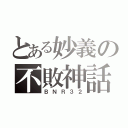 とある妙義の
不敗神話
ＢＮＲ３２